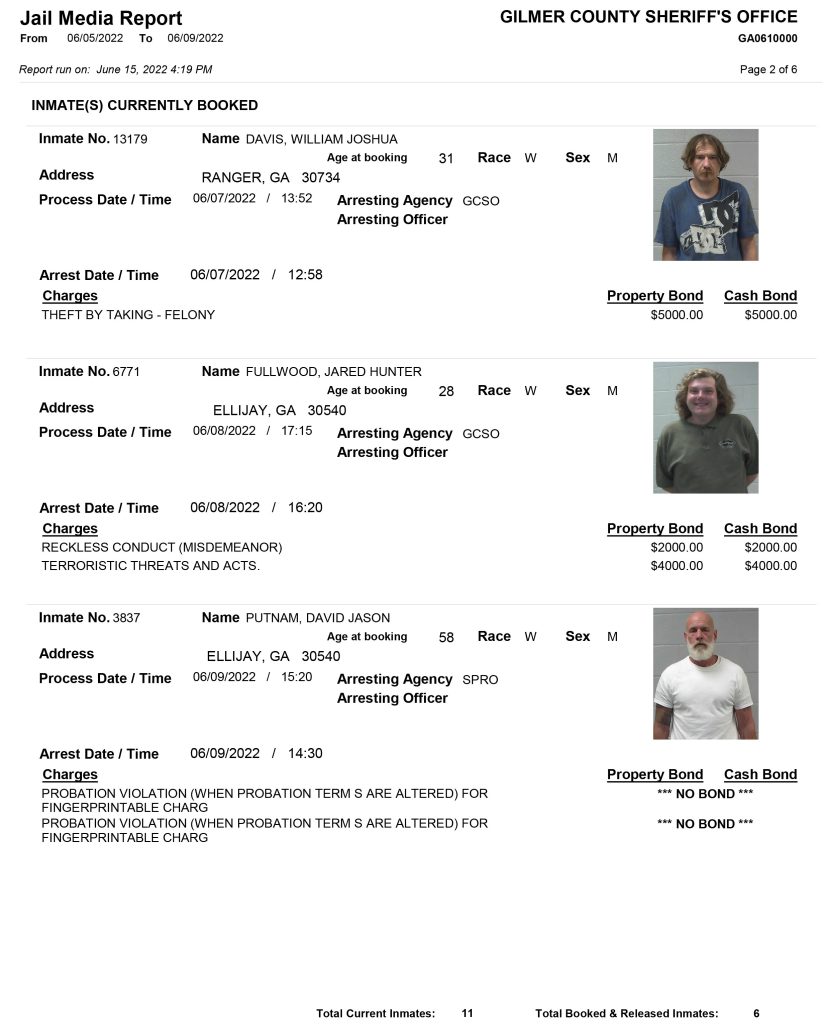 Jail Media Report
From 06/05/2022 To 06/09/2022

GILMER COUNTY SHERIFF'S OFFICE
GA0610000

Report run on: June 15, 2022 4:19 PM

Page 2 of 6

INMATE(S) CURRENTLY BOOKED

Inmate No. 13179 Name DAVIS, WILLIAM JOSHUA
Age at booking 31 Race W Sex M
Address RANGER, GA 30734
Process Date / Time 06/07/2022 / 13:52 Arresting Agency GCSO
Arresting Officer

Arrest Date / Time 06/07/2022 / 12:58

| Charges | Property Bond | Cash Bond |
|---|---|---|
| THEFT BY TAKING - FELONY | $5000.00 | $5000.00 |

Inmate No. 6771 Name FULLWOOD, JARED HUNTER
Age at booking 28 Race W Sex M
Address ELLIJAY, GA 30540
Process Date / Time 06/08/2022 / 17:15 Arresting Agency GCSO
Arresting Officer

Arrest Date / Time 06/08/2022 / 16:20

| Charges | Property Bond | Cash Bond |
|---|---|---|
| RECKLESS CONDUCT (MISDEMEANOR) | $2000.00 | $2000.00 |
| TERRORISTIC THREATS AND ACTS. | $4000.00 | $4000.00 |

Inmate No. 3837 Name PUTNAM, DAVID JASON
Age at booking 58 Race W Sex M
Address ELLIJAY, GA 30540
Process Date / Time 06/09/2022 / 15:20 Arresting Agency SPRO
Arresting Officer

Arrest Date / Time 06/09/2022 / 14:30

| Charges | Property Bond | Cash Bond |
|---|---|---|
| PROBATION VIOLATION (WHEN PROBATION TERM S ARE ALTERED) FOR FINGERPRINTABLE CHARG | *** NO BOND *** | |
| PROBATION VIOLATION (WHEN PROBATION TERM S ARE ALTERED) FOR FINGERPRINTABLE CHARG | *** NO BOND *** | |

Total Current Inmates: 11 Total Booked & Released Inmates: 6